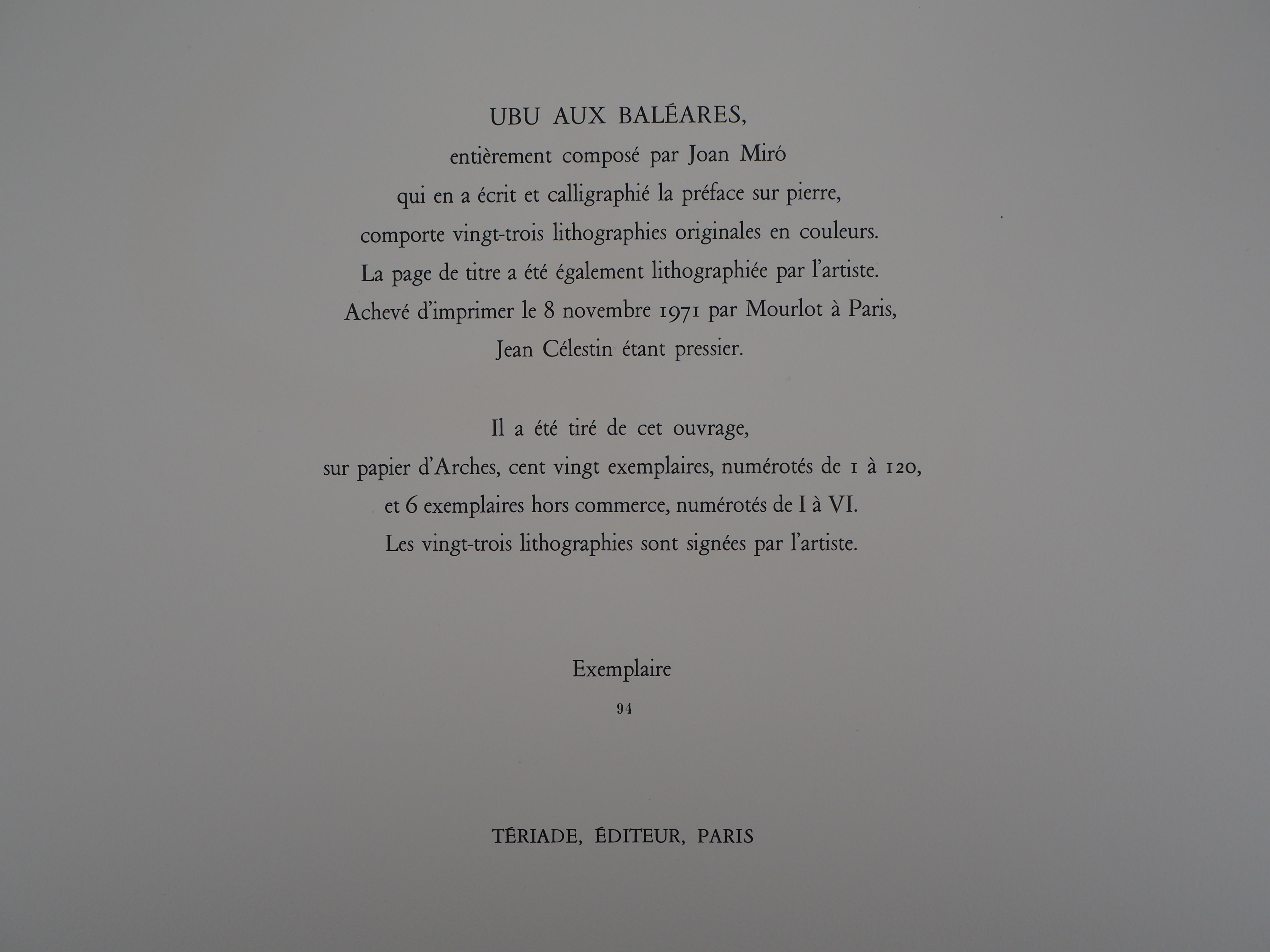 UBU AUX BALÉARES,
entièrement composé par Joan Miró
qui en a écrit et calligraphié la préface sur pierre,
comporte vingt-trois lithographies originales en couleurs.
La page de titre a été également lithographiée par l'artiste.
Achevé d'imprimer le 8 novembre 1971 par Mourlot à Paris,
Jean Célestin étant pressier.

Il a été tiré de cet ouvrage,
sur papier d'Arches, cent vingt exemplaires, numérotés de 1 à 120,
et 6 exemplaires hors commerce, numérotés de I à VI.
Les vingt-trois lithographies sont signées par l'artiste.

Exemplaire
94

TÉRIADE, ÉDITEUR, PARIS